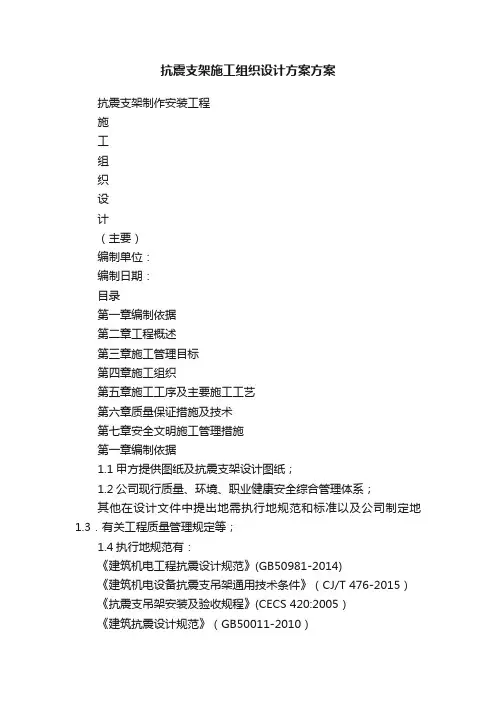 抗震支架施工组织设计方案方案

抗震支架制作安装工程

施

工

组

织

设

计

（主要）

编制单位：

编制日期：

目录

第一章编制依据

第二章工程概述

第三章施工管理目标

第四章施工组织

第五章施工工序及主要施工工艺

第六章质量保证措施及技术

第七章安全文明施工管理措施

第一章编制依据

1.1 甲方提供图纸及抗震支架设计图纸；

1.2 公司现行质量、环境、职业健康安全综合管理体系；

其他在设计文件中提出地需执行地规范和标准以及公司制定地 1.3．有关工程质量管理规定等；

1.4 执行地规范有：

《建筑机电工程抗震设计规范》(GB50981-2014)

《建筑机电设备抗震支吊架通用技术条件》（CJ/T 476-2015）

《抗震支吊架安装及验收规程》(CECS 420:2005）

《建筑抗震设计规范》（GB50011-2010）